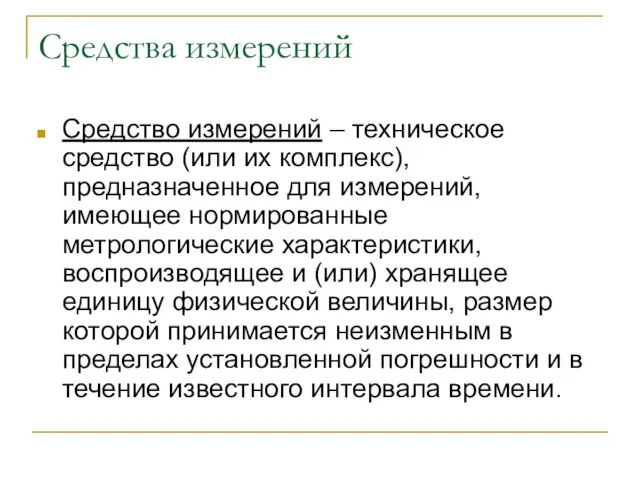 Средства измерений

Средство измерений – техническое средство (или их комплекс), предназначенное для измерений, имеющее нормированные метрологические характеристики, воспроизводящее и (или) хранящее единицу физической величины, размер которой принимается неизменным в пределах установленной погрешности и в течение известного интервала времени.